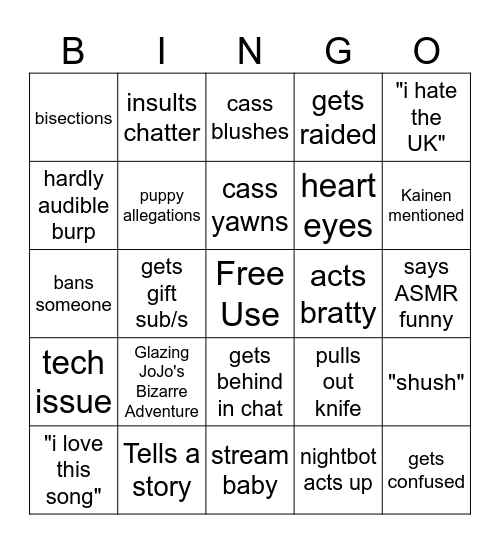 | B | I | N | G | O |
|---|---|---|---|---|
| bisections | insults chatter | cass blushes | gets raided | "i hate the UK" |
| hardly audible burp | puppy allegations | cass yawns | heart eyes | Kainen mentioned |
| bans someone | gets gift sub/s | Free Use | acts bratty | says ASMR funny |
| tech issue | Glazing JoJo's Bizarre Adventure | gets behind in chat | pulls out knife | "shush" |
| "i love this song" | Tells a story | stream baby | nightbot acts up | gets confused |